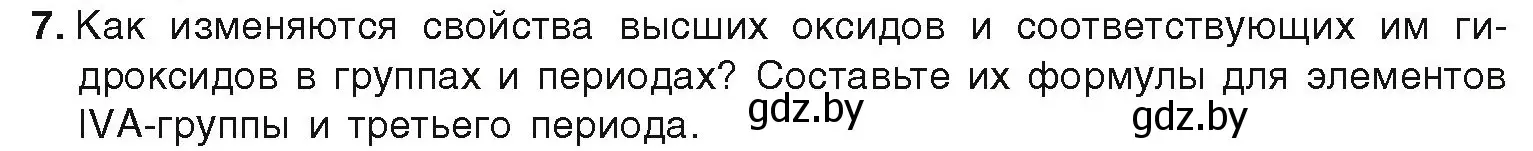 7. Как изменяются свойства высших оксидов и соответствующих им гидроксидов в группах и периодах? Составьте их формулы для элементов IVA-группы и третьего периода. gdz.by gdz.by